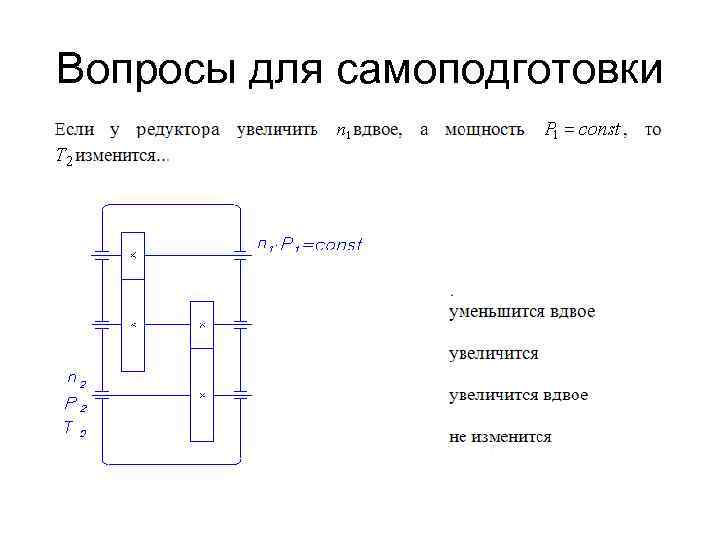 Вопросы для самоподготовки

Если у редуктора увеличить $n_1$ вдвое, а мощность $P_1 = const$, то $T_2$ изменится...

$n_1 \cdot P_1 = const$

$n_2$
$P_2$
$T_2$

уменьшится вдвое

увеличится

увеличится вдвое

не изменится